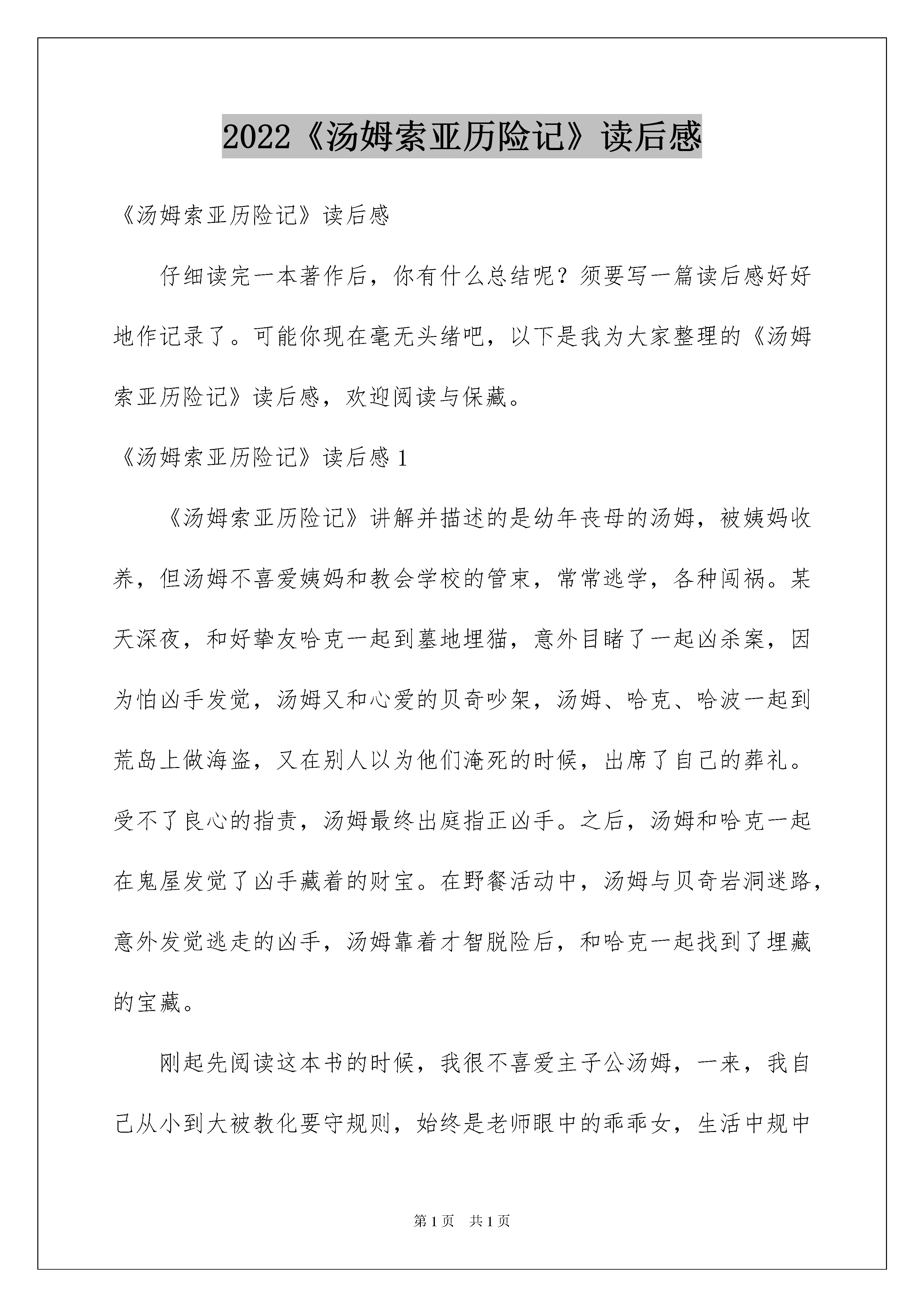 2022《汤姆索亚历险记》读后感

《汤姆索亚历险记》读后感

仔细读完一本著作后，你有什么总结呢？须要写一篇读后感好好地作记录了。可能你现在毫无头绪吧，以下是我为大家整理的《汤姆索亚历险记》读后感，欢迎阅读与保藏。

《汤姆索亚历险记》读后感 1

《汤姆索亚历险记》讲解并描述的是幼年丧母的汤姆，被姨妈收养，但汤姆不喜爱姨妈和教会学校的管束，常常逃学，各种闯祸。某天深夜，和好挚友哈克一起到墓地埋猫，意外目睹了一起凶杀案，因为怕凶手发觉，汤姆又和心爱的贝奇吵架，汤姆、哈克、哈波一起到荒岛上做海盗，又在别人以为他们淹死的时候，出席了自己的葬礼。受不了良心的指责，汤姆最终出庭指正凶手。之后，汤姆和哈克一起在鬼屋发觉了凶手藏着的财宝。在野餐活动中，汤姆与贝奇岩洞迷路，意外发觉逃走的凶手，汤姆靠着才智脱险后，和哈克一起找到了埋藏的宝藏。

刚起先阅读这本书的时候，我很不喜爱主子公汤姆，一来，我自己从小到大被教化要守规则，始终是老师眼中的乖乖女，生活中规中

第 1 页　共 1 页